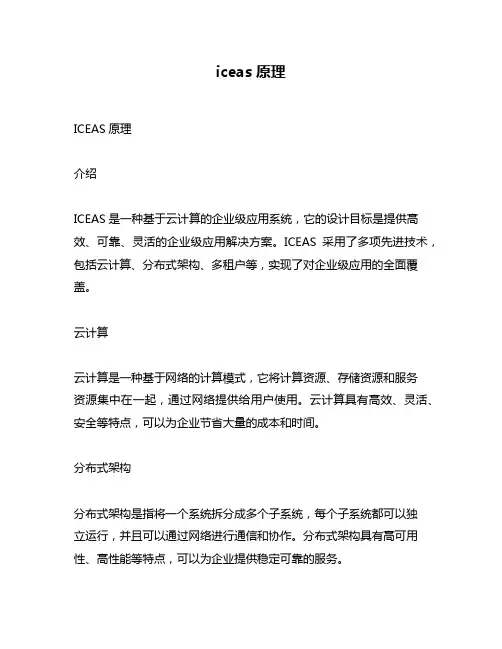 iceas 原理

ICEAS 原理

介绍

ICEAS 是一种基于云计算的企业级应用系统，它的设计目标是提供高效、可靠、灵活的企业级应用解决方案。ICEAS 采用了多项先进技术，包括云计算、分布式架构、多租户等，实现了对企业级应用的全面覆盖。

云计算

云计算是一种基于网络的计算模式，它将计算资源、存储资源和服务资源集中在一起，通过网络提供给用户使用。云计算具有高效、灵活、安全等特点，可以为企业节省大量的成本和时间。

分布式架构

分布式架构是指将一个系统拆分成多个子系统，每个子系统都可以独立运行，并且可以通过网络进行通信和协作。分布式架构具有高可用性、高性能等特点，可以为企业提供稳定可靠的服务。